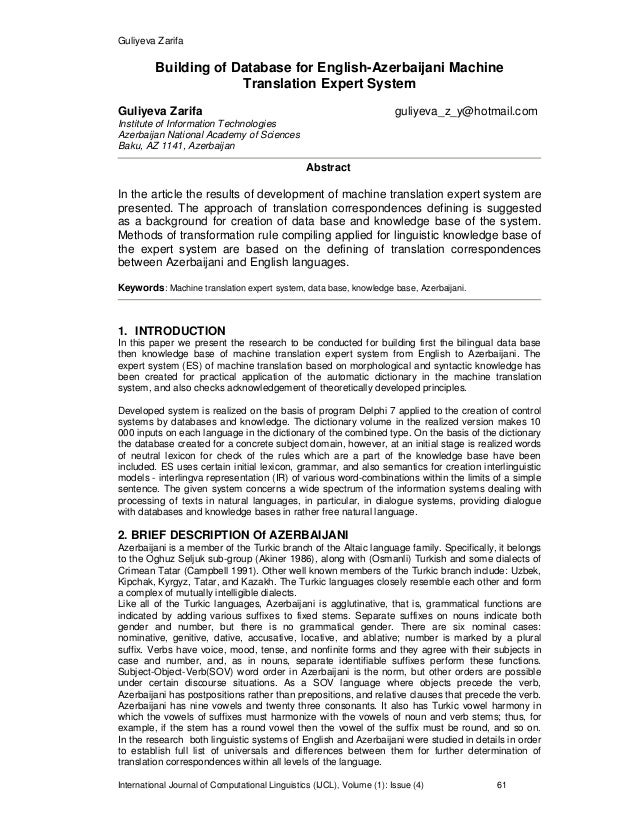 Guliyeva Zarifa

Building of Database for English-Azerbaijani Machine Translation Expert System

Guliyeva Zarifa guliyeva_z_y@hotmail.com
Institute of Information Technologies
Azerbaijan National Academy of Sciences
Baku, AZ 1141, Azerbaijan

Abstract

In the article the results of development of machine translation expert system are presented. The approach of translation correspondences defining is suggested as a background for creation of data base and knowledge base of the system. Methods of transformation rule compiling applied for linguistic knowledge base of the expert system are based on the defining of translation correspondences between Azerbaijani and English languages.

Keywords: Machine translation expert system, data base, knowledge base, Azerbaijani.

1. INTRODUCTION
In this paper we present the research to be conducted for building first the bilingual data base then knowledge base of machine translation expert system from English to Azerbaijani. The expert system (ES) of machine translation based on morphological and syntactic knowledge has been created for practical application of the automatic dictionary in the machine translation system, and also checks acknowledgement of theoretically developed principles.

Developed system is realized on the basis of program Delphi 7 applied to the creation of control systems by databases and knowledge. The dictionary volume in the realized version makes 10 000 inputs on each language in the dictionary of the combined type. On the basis of the dictionary the database created for a concrete subject domain, however, at an initial stage is realized words of neutral lexicon for check of the rules which are a part of the knowledge base have been included. ES uses certain initial lexicon, grammar, and also semantics for creation interlinguistic models - interlingva representation (IR) of various word-combinations within the limits of a simple sentence. The given system concerns a wide spectrum of the information systems dealing with processing of texts in natural languages, in particular, in dialogue systems, providing dialogue with databases and knowledge bases in rather free natural language.

2. BRIEF DESCRIPTION Of AZERBAIJANI
Azerbaijani is a member of the Turkic branch of the Altaic language family. Specifically, it belongs to the Oghuz Seljuk sub-group (Akiner 1986), along with (Osmanli) Turkish and some dialects of Crimean Tatar (Campbell 1991). Other well known members of the Turkic branch include: Uzbek, Kipchak, Kyrgyz, Tatar, and Kazakh. The Turkic languages closely resemble each other and form a complex of mutually intelligible dialects.
Like all of the Turkic languages, Azerbaijani is agglutinative, that is, grammatical functions are indicated by adding various suffixes to fixed stems. Separate suffixes on nouns indicate both gender and number, but there is no grammatical gender. There are six nominal cases: nominative, genitive, dative, accusative, locative, and ablative; number is marked by a plural suffix. Verbs have voice, mood, tense, and nonfinite forms and they agree with their subjects in case and number, and, as in nouns, separate identifiable suffixes perform these functions. Subject-Object-Verb(SOV) word order in Azerbaijani is the norm, but other orders are possible under certain discourse situations. As a SOV language where objects precede the verb, Azerbaijani has postpositions rather than prepositions, and relative clauses that precede the verb. Azerbaijani has nine vowels and twenty three consonants. It also has Turkic vowel harmony in which the vowels of suffixes must harmonize with the vowels of noun and verb stems; thus, for example, if the stem has a round vowel then the vowel of the suffix must be round, and so on. In the research both linguistic systems of English and Azerbaijani were studied in details in order to establish full list of universals and differences between them for further determination of translation correspondences within all levels of the language.

International Journal of Computational Linguistics (IJCL), Volume (1): Issue (4) 61